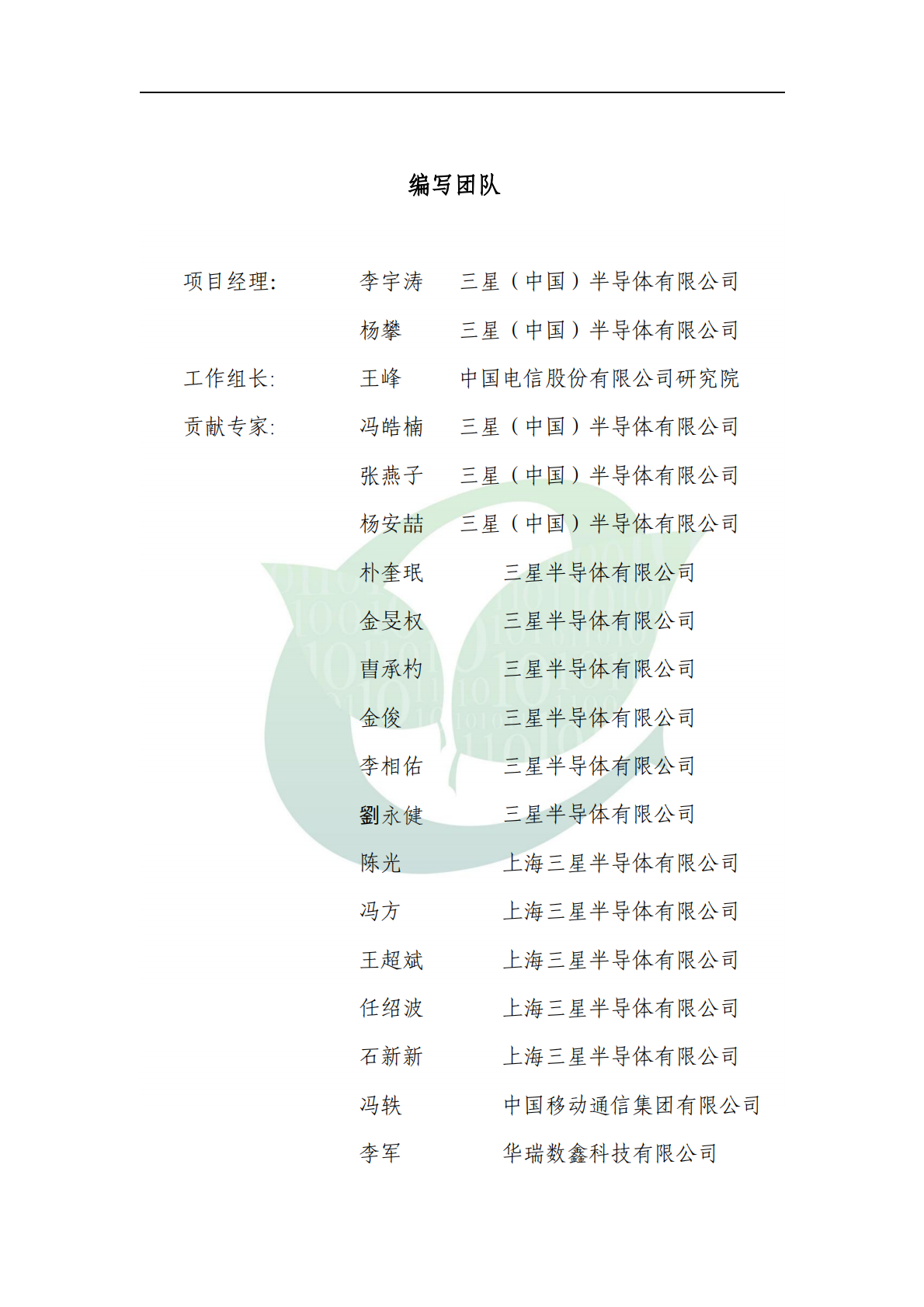 编写团队

项目经理: 李宇涛 三星（中国）半导体有限公司

杨攀 三星（中国）半导体有限公司

工作组长: 王峰 中国电信股份有限公司研究院

贡献专家: 冯皓楠 三星（中国）半导体有限公司

张燕子 三星（中国）半导体有限公司

杨安喆 三星（中国）半导体有限公司

朴奎珉 三星半导体有限公司

金旻权 三星半导体有限公司

曺承杓 三星半导体有限公司

金俊 三星半导体有限公司

李相佑 三星半导体有限公司

劉永健 三星半导体有限公司

陈光 上海三星半导体有限公司

冯方 上海三星半导体有限公司

王超斌 上海三星半导体有限公司

任绍波 上海三星半导体有限公司

石新新 上海三星半导体有限公司

冯轶 中国移动通信集团有限公司

李军 华瑞数鑫科技有限公司